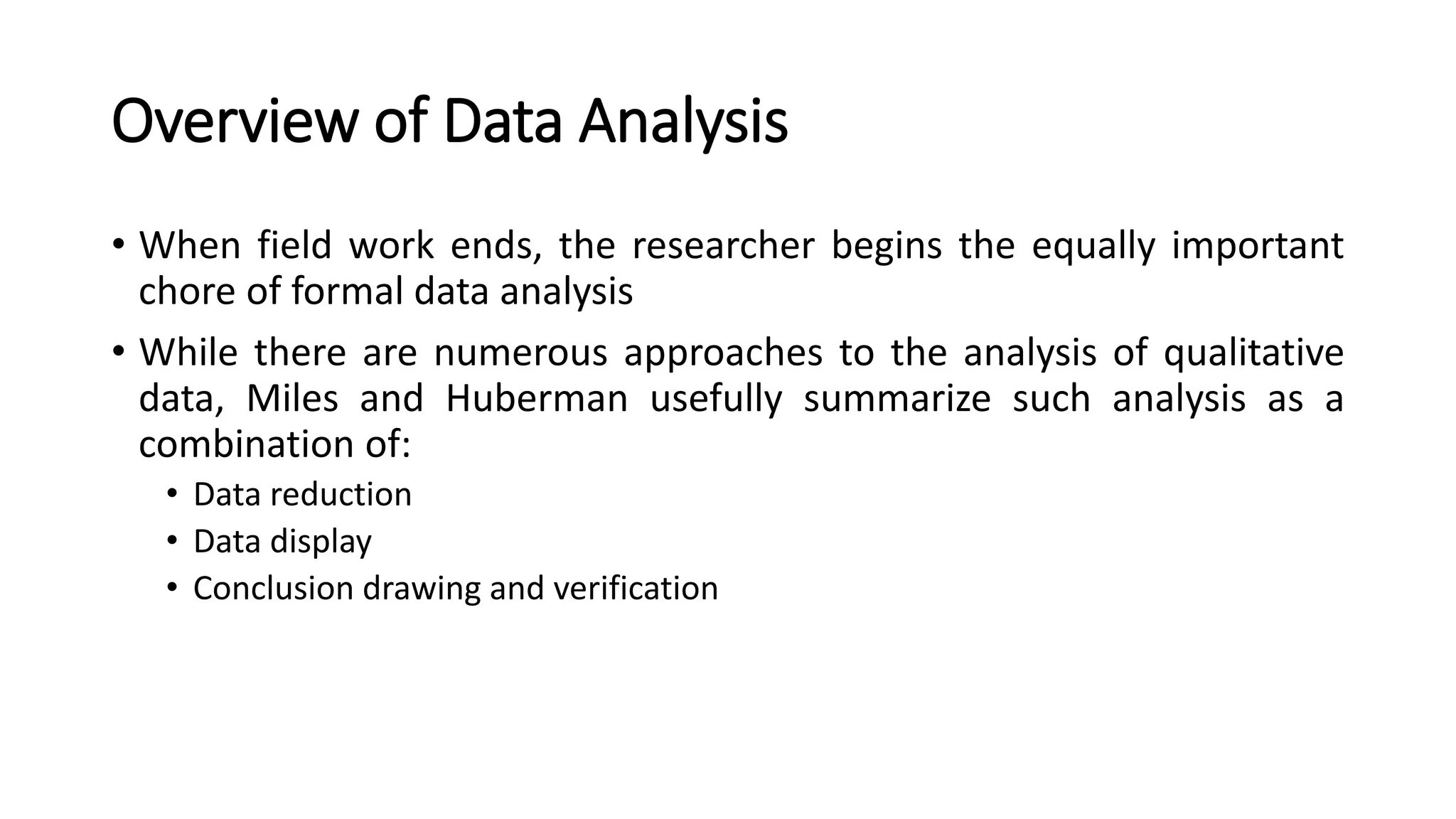 Overview of Data Analysis

• When field work ends, the researcher begins the equally important chore of formal data analysis

• While there are numerous approaches to the analysis of qualitative data, Miles and Huberman usefully summarize such analysis as a combination of:
  • Data reduction
  • Data display
  • Conclusion drawing and verification